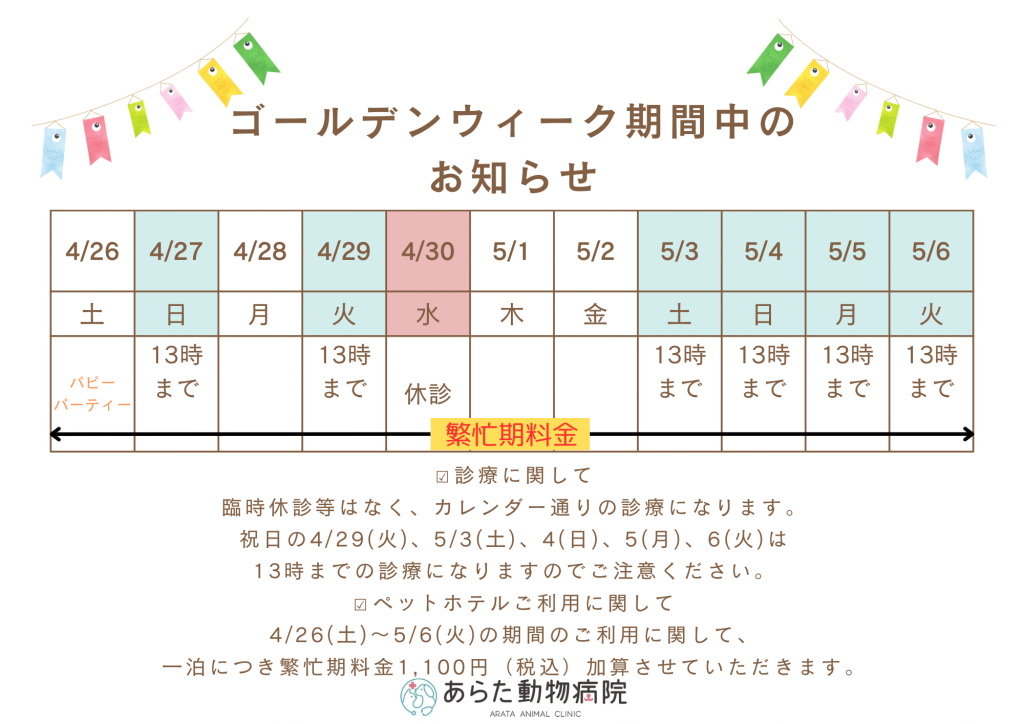 ゴールデンウィーク期間中の
お知らせ

| 4/26 | 4/27 | 4/28 | 4/29 | 4/30 | 5/1 | 5/2 | 5/3 | 5/4 | 5/5 | 5/6 |
|---|---|---|---|---|---|---|---|---|---|---|
| 土 | 日 | 月 | 火 | 水 | 木 | 金 | 土 | 日 | 月 | 火 |
| パピーパーティー | 13時まで |  | 13時まで | 休診 |  |  | 13時まで | 13時まで | 13時まで | 13時まで |

繁忙期料金

☑診療に関して
臨時休診等はなく、カレンダー通りの診療になります。
祝日の4/29(火)、5/3(土)、4(日)、5(月)、6(火)は
13時までの診療になりますのでご注意ください。
☑ペットホテルご利用に関して
4/26(土)～5/6(火)の期間のご利用に関して、
一泊につき繁忙期料金1,100円（税込）加算させていただきます。

あらた動物病院
ARATA ANIMAL CLINIC